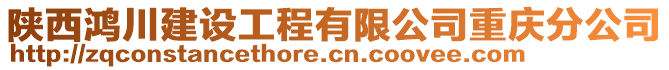 陕西鸿川建设工程有限公司重庆分公司
http://zqconstancethore.cn.coovee.com